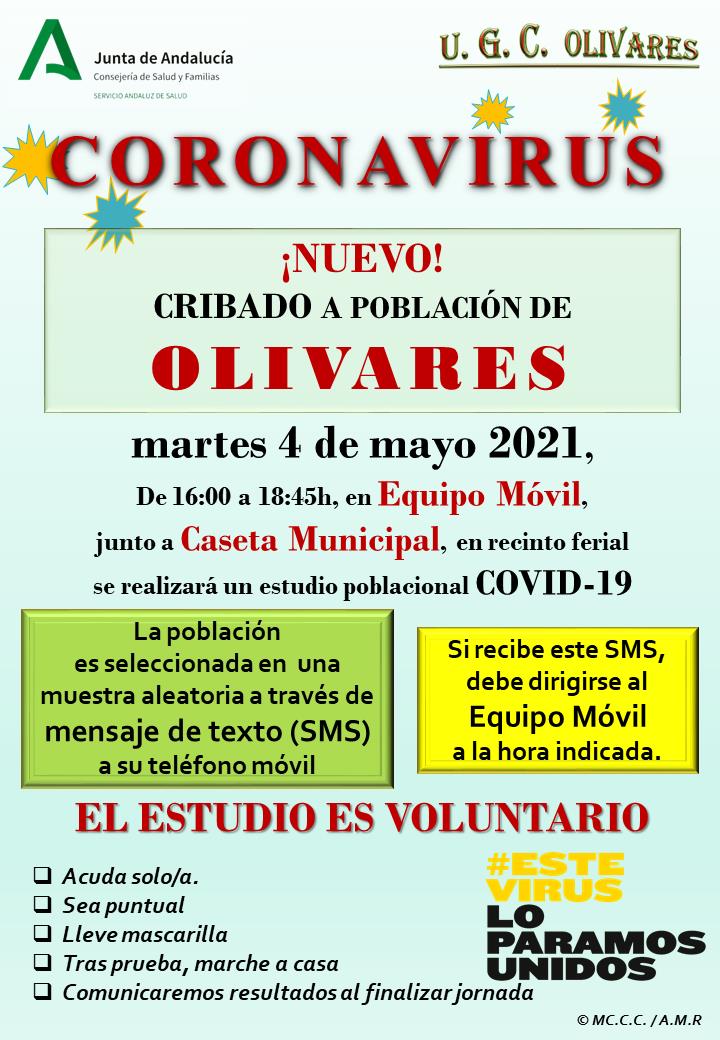 Junta de Andalucía
Consejería de Salud y Familias
SERVICIO ANDALUZ DE SALUD

U. G. C. OLIVARES

CORONAVIRUS

¡NUEVO!
CRIBADO A POBLACIÓN DE
OLIVARES

martes 4 de mayo 2021,
De 16:00 a 18:45h, en Equipo Móvil,
junto a Caseta Municipal, en recinto ferial
se realizará un estudio poblacional COVID-19

La población es seleccionada en una muestra aleatoria a través de mensaje de texto (SMS) a su teléfono móvil

Si recibe este SMS, debe dirigirse al Equipo Móvil a la hora indicada.

EL ESTUDIO ES VOLUNTARIO

☐ Acuda solo/a.
☐ Sea puntual
☐ Lleve mascarilla
☐ Tras prueba, marche a casa
☐ Comunicaremos resultados al finalizar jornada

#ESTE VIRUS LO PARAMOS UNIDOS

© MC.C.C. / A.M.R